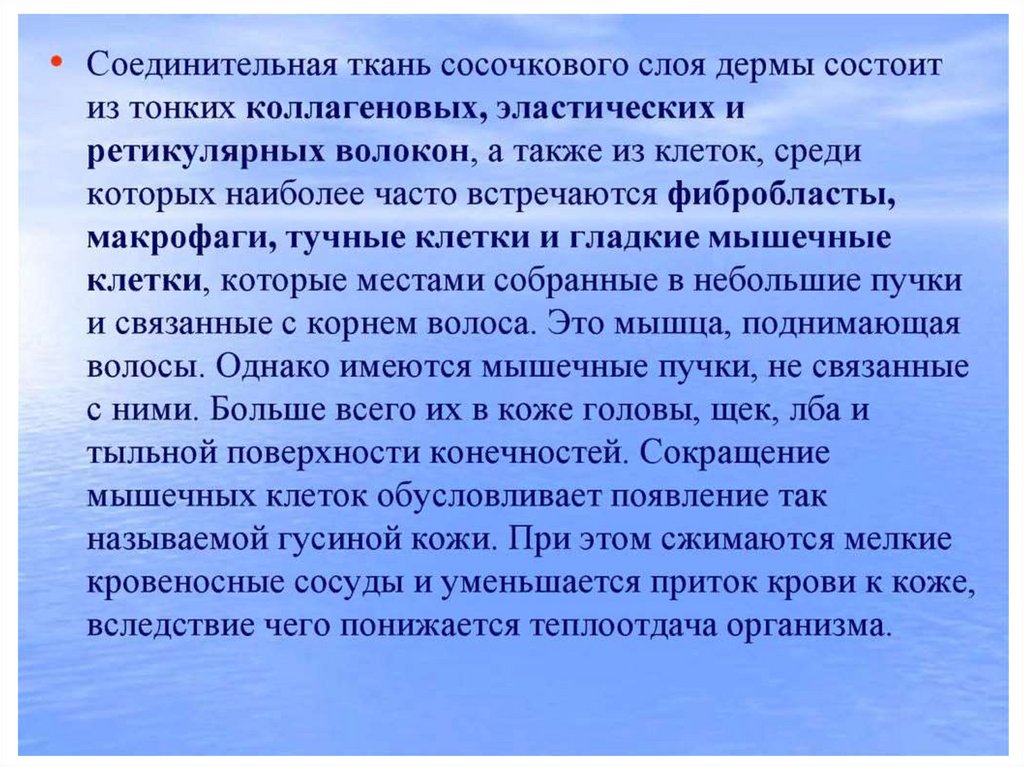 • Соединительная ткань сосочкового слоя дермы состоит из тонких коллагеновых, эластических и ретикулярных волокон, а также из клеток, среди которых наиболее часто встречаются фибробласты, макрофаги, тучные клетки и гладкие мышечные клетки, которые местами собранные в небольшие пучки и связанные с корнем волоса. Это мышца, поднимающая волосы. Однако имеются мышечные пучки, не связанные с ними. Больше всего их в коже головы, щек, лба и тыльной поверхности конечностей. Сокращение мышечных клеток обусловливает появление так называемой гусиной кожи. При этом сжимаются мелкие кровеносные сосуды и уменьшается приток крови к коже, вследствие чего понижается теплоотдача организма.